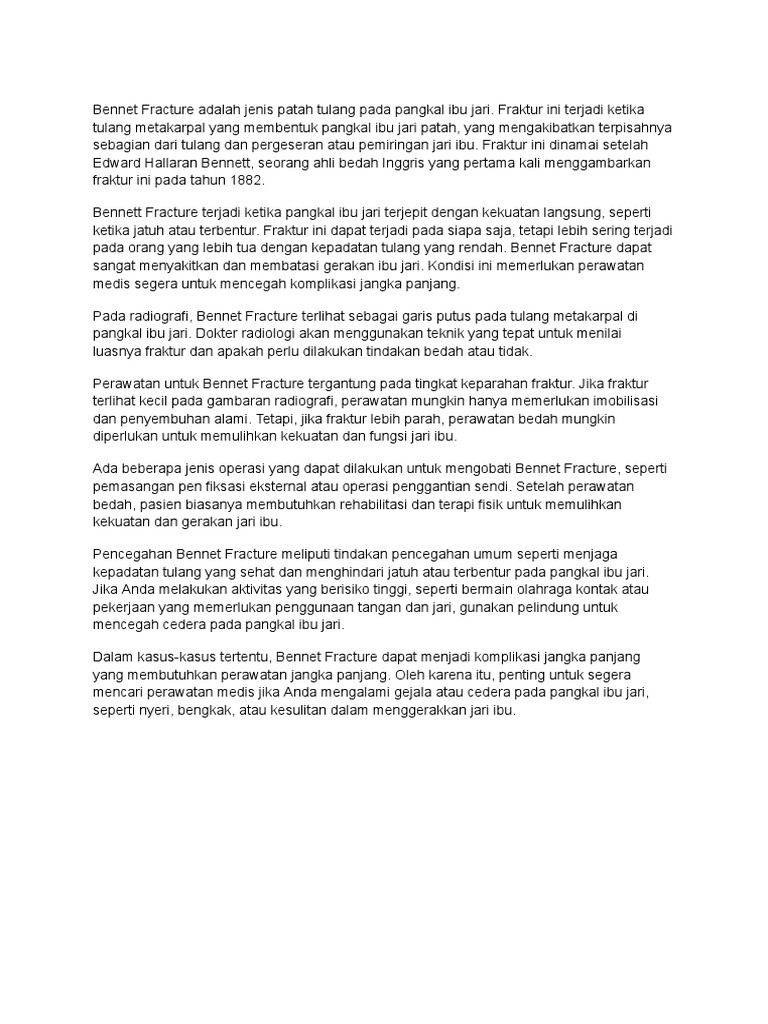 Bennet Fracture adalah jenis patah tulang pada pangkal ibu jari. Fraktur ini terjadi ketika tulang metakarpal yang membentuk pangkal ibu jari patah, yang mengakibatkan terpisahnya sebagian dari tulang dan pergeseran atau pemiringan jari ibu. Fraktur ini dinamai setelah Edward Hallaran Bennett, seorang ahli bedah Inggris yang pertama kali menggambarkan fraktur ini pada tahun 1882.

Bennett Fracture terjadi ketika pangkal ibu jari terjepit dengan kekuatan langsung, seperti ketika jatuh atau terbentur. Fraktur ini dapat terjadi pada siapa saja, tetapi lebih sering terjadi pada orang yang lebih tua dengan kepadatan tulang yang rendah. Bennet Fracture dapat sangat menyakitkan dan membatasi gerakan ibu jari. Kondisi ini memerlukan perawatan medis segera untuk mencegah komplikasi jangka panjang.

Pada radiografi, Bennet Fracture terlihat sebagai garis putus pada tulang metakarpal di pangkal ibu jari. Dokter radiologi akan menggunakan teknik yang tepat untuk menilai luasnya fraktur dan apakah perlu dilakukan tindakan bedah atau tidak.

Perawatan untuk Bennet Fracture tergantung pada tingkat keparahan fraktur. Jika fraktur terlihat kecil pada gambaran radiografi, perawatan mungkin hanya memerlukan imobilisasi dan penyembuhan alami. Tetapi, jika fraktur lebih parah, perawatan bedah mungkin diperlukan untuk memulihkan kekuatan dan fungsi jari ibu.

Ada beberapa jenis operasi yang dapat dilakukan untuk mengobati Bennet Fracture, seperti pemasangan pen fiksasi eksternal atau operasi penggantian sendi. Setelah perawatan bedah, pasien biasanya membutuhkan rehabilitasi dan terapi fisik untuk memulihkan kekuatan dan gerakan jari ibu.

Pencegahan Bennet Fracture meliputi tindakan pencegahan umum seperti menjaga kepadatan tulang yang sehat dan menghindari jatuh atau terbentur pada pangkal ibu jari. Jika Anda melakukan aktivitas yang berisiko tinggi, seperti bermain olahraga kontak atau pekerjaan yang memerlukan penggunaan tangan dan jari, gunakan pelindung untuk mencegah cedera pada pangkal ibu jari.

Dalam kasus-kasus tertentu, Bennet Fracture dapat menjadi komplikasi jangka panjang yang membutuhkan perawatan jangka panjang. Oleh karena itu, penting untuk segera mencari perawatan medis jika Anda mengalami gejala atau cedera pada pangkal ibu jari, seperti nyeri, bengkak, atau kesulitan dalam menggerakkan jari ibu.